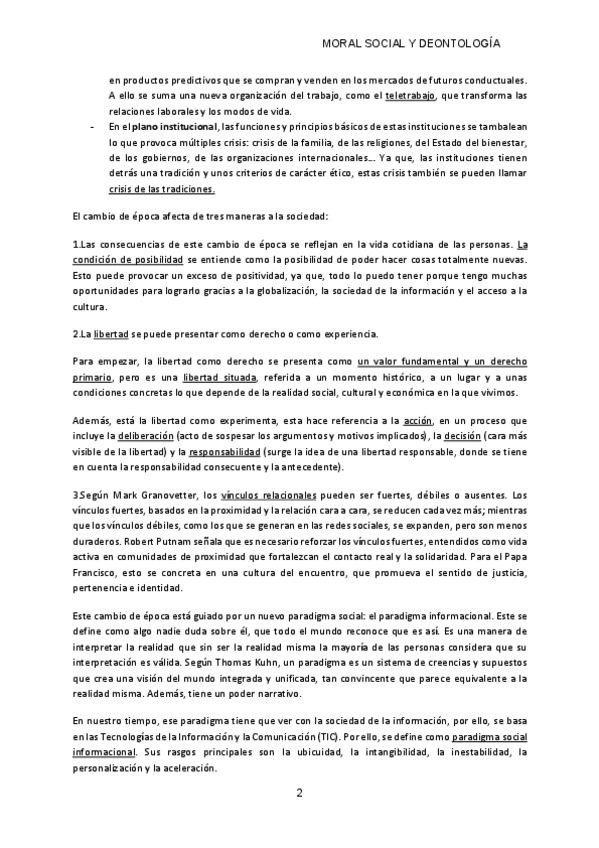 MORAL SOCIAL Y DEONTOLOGÍA

en productos predictivos que se compran y venden en los mercados de futuros conductuales. A ello se suma una nueva organización del trabajo, como el teletrabajo, que transforma las relaciones laborales y los modos de vida.

- En el plano institucional, las funciones y principios básicos de estas instituciones se tambalean lo que provoca múltiples crisis: crisis de la familia, de las religiones, del Estado del bienestar, de los gobiernos, de las organizaciones internacionales... Ya que, las instituciones tienen detrás una tradición y unos criterios de carácter ético, estas crisis también se pueden llamar crisis de las tradiciones.

El cambio de época afecta de tres maneras a la sociedad:

1.Las consecuencias de este cambio de época se reflejan en la vida cotidiana de las personas. La condición de posibilidad se entiende como la posibilidad de poder hacer cosas totalmente nuevas. Esto puede provocar un exceso de positividad, ya que, todo lo puedo tener porque tengo muchas oportunidades para lograrlo gracias a la globalización, la sociedad de la información y el acceso a la cultura.

2.La libertad se puede presentar como derecho o como experiencia.

Para empezar, la libertad como derecho se presenta como un valor fundamental y un derecho primario, pero es una libertad situada, referida a un momento histórico, a un lugar y a unas condiciones concretas lo que depende de la realidad social, cultural y económica en la que vivimos.

Además, está la libertad como experimenta, esta hace referencia a la acción, en un proceso que incluye la deliberación (acto de sospesar los argumentos y motivos implicados), la decisión (cara más visible de la libertad) y la responsabilidad (surge la idea de una libertad responsable, donde se tiene en cuenta la responsabilidad consecuente y la antecedente).

3.Según Mark Granovetter, los vínculos relacionales pueden ser fuertes, débiles o ausentes. Los vínculos fuertes, basados en la proximidad y la relación cara a cara, se reducen cada vez más; mientras que los vínculos débiles, como los que se generan en las redes sociales, se expanden, pero son menos duraderos. Robert Putnam señala que es necesario reforzar los vínculos fuertes, entendidos como vida activa en comunidades de proximidad que fortalezcan el contacto real y la solidaridad. Para el Papa Francisco, esto se concreta en una cultura del encuentro, que promueva el sentido de justicia, pertenencia e identidad.

Este cambio de época está guiado por un nuevo paradigma social: el paradigma informacional. Este se define como algo nadie duda sobre él, que todo el mundo reconoce que es así. Es una manera de interpretar la realidad que sin ser la realidad misma la mayoría de las personas considera que su interpretación es válida. Según Thomas Kuhn, un paradigma es un sistema de creencias y supuestos que crea una visión del mundo integrada y unificada, tan convincente que parece equivalente a la realidad misma. Además, tiene un poder narrativo.

En nuestro tiempo, ese paradigma tiene que ver con la sociedad de la información, por ello, se basa en las Tecnologías de la Información y la Comunicación (TIC). Por ello, se define como paradigma social informacional. Sus rasgos principales son la ubicuidad, la intangibilidad, la inestabilidad, la personalización y la aceleración.

2